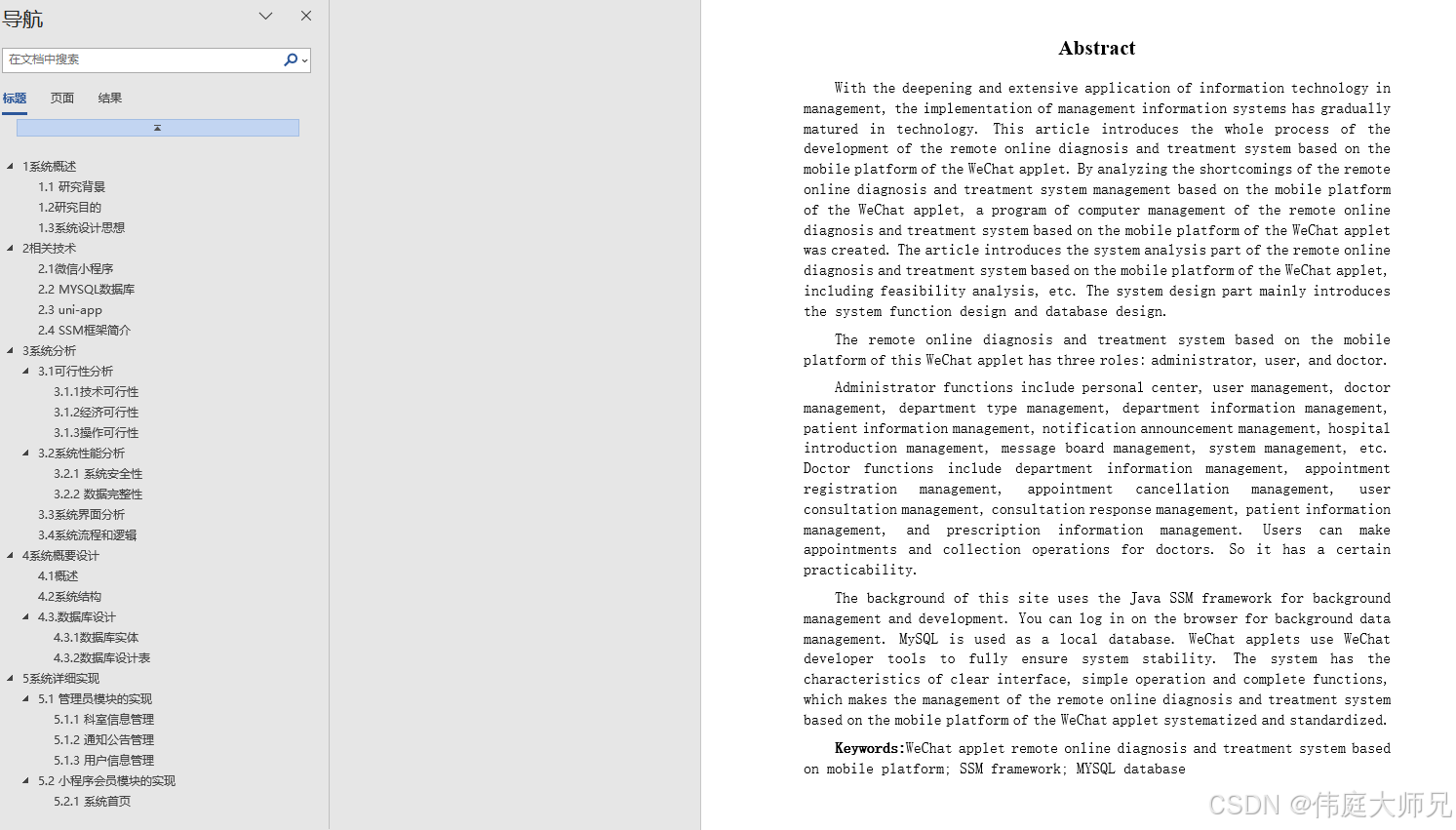 导航

在文档中搜索

标题 页面 结果

1系统概述
1.1 研究背景
1.2研究目的
1.3系统设计思想
2相关技术
2.1微信小程序
2.2 MYSQL数据库
2.3 uni-app
2.4 SSM框架简介
3系统分析
3.1可行性分析
3.1.1技术可行性
3.1.2经济可行性
3.1.3操作可行性
3.2系统性能分析
3.2.1 系统安全性
3.2.2 数据完整性
3.3系统界面分析
3.4系统流程和逻辑
4系统概要设计
4.1概述
4.2系统结构
4.3.数据库设计
4.3.1数据库实体
4.3.2数据库设计表
5系统详细实现
5.1 管理员模块的实现
5.1.1 科室信息管理
5.1.2 通知公告管理
5.1.3 用户信息管理
5.2 小程序会员模块的实现
5.2.1 系统首页

Abstract

With the deepening and extensive application of information technology in management, the implementation of management information systems has gradually matured in technology. This article introduces the whole process of the development of the remote online diagnosis and treatment system based on the mobile platform of the WeChat applet. By analyzing the shortcomings of the remote online diagnosis and treatment system management based on the mobile platform of the WeChat applet, a program of computer management of the remote online diagnosis and treatment system based on the mobile platform of the WeChat applet was created. The article introduces the system analysis part of the remote online diagnosis and treatment system based on the mobile platform of the WeChat applet, including feasibility analysis, etc. The system design part mainly introduces the system function design and database design.

The remote online diagnosis and treatment system based on the mobile platform of this WeChat applet has three roles: administrator, user, and doctor.

Administrator functions include personal center, user management, doctor management, department type management, department information management, patient information management, notification announcement management, hospital introduction management, message board management, system management, etc. Doctor functions include department information management, appointment registration management, appointment cancellation management, user consultation management, consultation response management, patient information management, and prescription information management. Users can make appointments and collection operations for doctors. So it has a certain practicability.

The background of this site uses the Java SSM framework for background management and development. You can log in on the browser for background data management. MySQL is used as a local database. WeChat applets use WeChat developer tools to fully ensure system stability. The system has the characteristics of clear interface, simple operation and complete functions, which makes the management of the remote online diagnosis and treatment system based on the mobile platform of the WeChat applet systematized and standardized.

Keywords:WeChat applet remote online diagnosis and treatment system based on mobile platform; SSM framework; MYSQL database

CSDN @伟庭大师兄